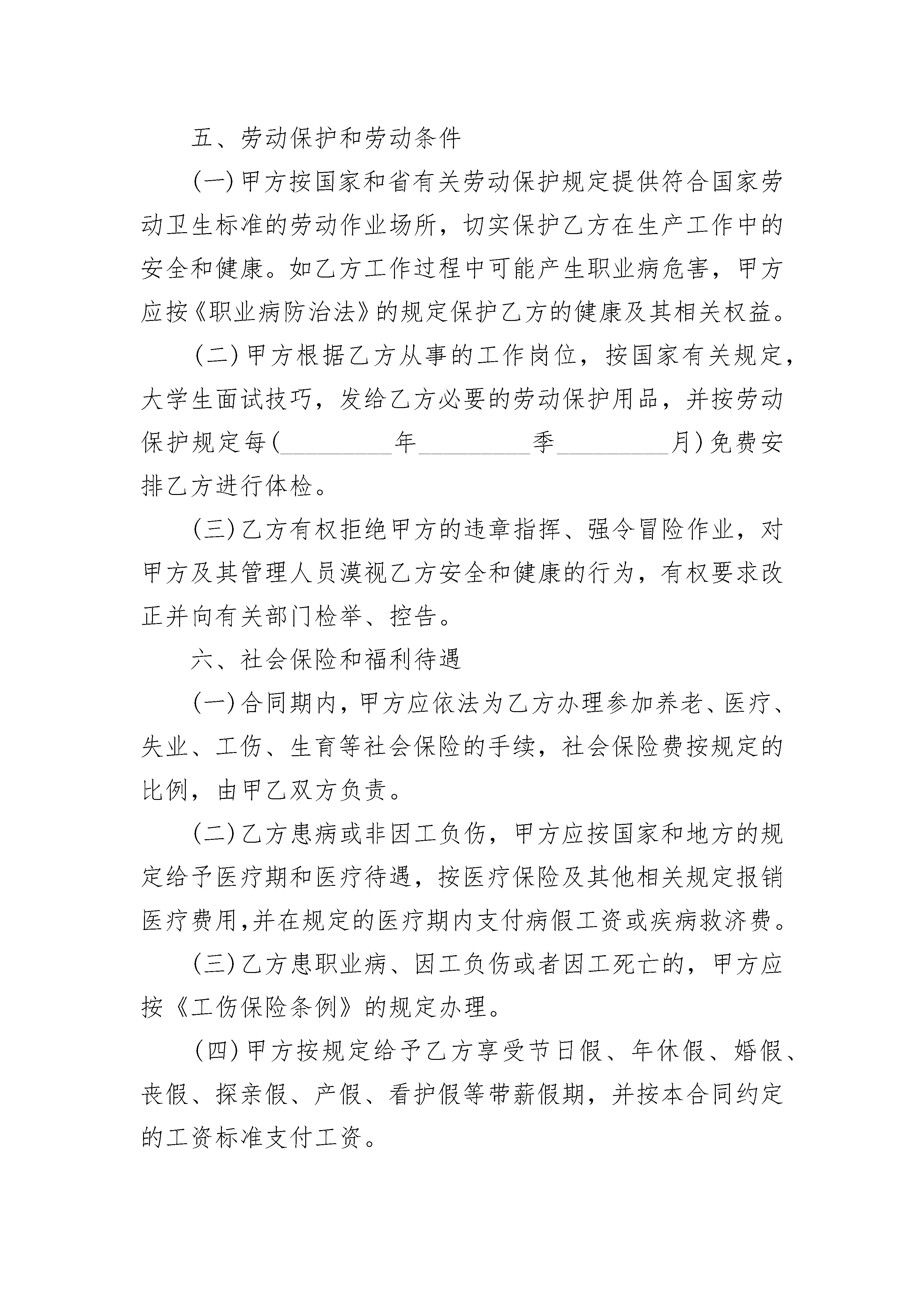 五、劳动保护和劳动条件

(一)甲方按国家和省有关劳动保护规定提供符合国家劳动卫生标准的劳动作业场所，切实保护乙方在生产工作中的安全和健康。如乙方工作过程中可能产生职业病危害，甲方应按《职业病防治法》的规定保护乙方的健康及其相关权益。

(二)甲方根据乙方从事的工作岗位，按国家有关规定，大学生面试技巧，发给乙方必要的劳动保护用品，并按劳动保护规定每(________年________季________月)免费安排乙方进行体检。

(三)乙方有权拒绝甲方的违章指挥、强令冒险作业，对甲方及其管理人员漠视乙方安全和健康的行为，有权要求改正并向有关部门检举、控告。

六、社会保险和福利待遇

(一)合同期内，甲方应依法为乙方办理参加养老、医疗、失业、工伤、生育等社会保险的手续，社会保险费按规定的比例，由甲乙双方负责。

(二)乙方患病或非因工负伤，甲方应按国家和地方的规定给予医疗期和医疗待遇，按医疗保险及其他相关规定报销医疗费用,并在规定的医疗期内支付病假工资或疾病救济费。

(三)乙方患职业病、因工负伤或者因工死亡的，甲方应按《工伤保险条例》的规定办理。

(四)甲方按规定给予乙方享受节日假、年休假、婚假、丧假、探亲假、产假、看护假等带薪假期，并按本合同约定的工资标准支付工资。